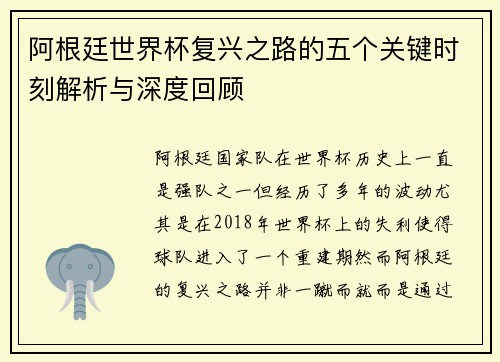 阿根廷世界杯复兴之路的五个关键时刻解析与深度回顾

阿根廷国家队在世界杯历史上一直是强队之一但经历了多年的波动尤其是在2018年世界杯上的失利使得球队进入了一个重建期然而阿根廷的复兴之路并非一蹴而就而是通过